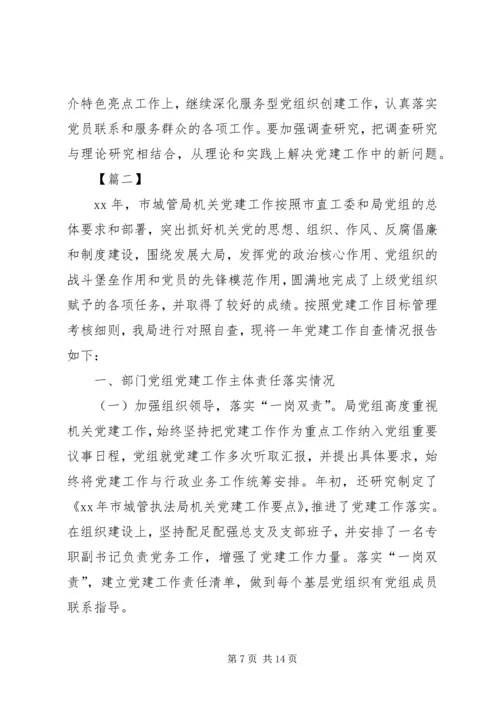 介特色亮点工作上，继续深化服务型党组织创建工作，认真落实党员联系和服务群众的各项工作。要加强调查研究，把调查研究与理论研究相结合，从理论和实践上解决党建工作中的新问题。

【篇二】

xx 年，市城管局机关党建工作按照市直工委和局党组的总体要求和部署，突出抓好机关党的思想、组织、作风、反腐倡廉和制度建设，围绕发展大局，发挥党的政治核心作用、党组织的战斗堡垒作用和党员的先锋模范作用，圆满地完成了上级党组织赋予的各项任务，并取得了较好的成绩。按照党建工作目标管理考核细则，我局进行对照自查，现将一年党建工作自查情况报告如下：

一、部门党组党建工作主体责任落实情况

（一）加强组织领导，落实“一岗双责”。局党组高度重视机关党建工作，始终坚持把党建工作作为重点工作纳入党组重要议事日程，党组就党建工作多次听取汇报，并提出具体要求，始终将党建工作与行政业务工作统筹安排。年初，还研究制定了《xx 年市城管执法局机关党建工作要点》，推进了党建工作落实。在组织建设上，坚持配足配强总支及支部班子，并安排了一名专职副书记负责党务工作，增强了党建工作力量。落实“一岗双责”，建立党建工作责任清单，做到每个基层党组织有党组成员联系指导。

第 7 页 共 14 页